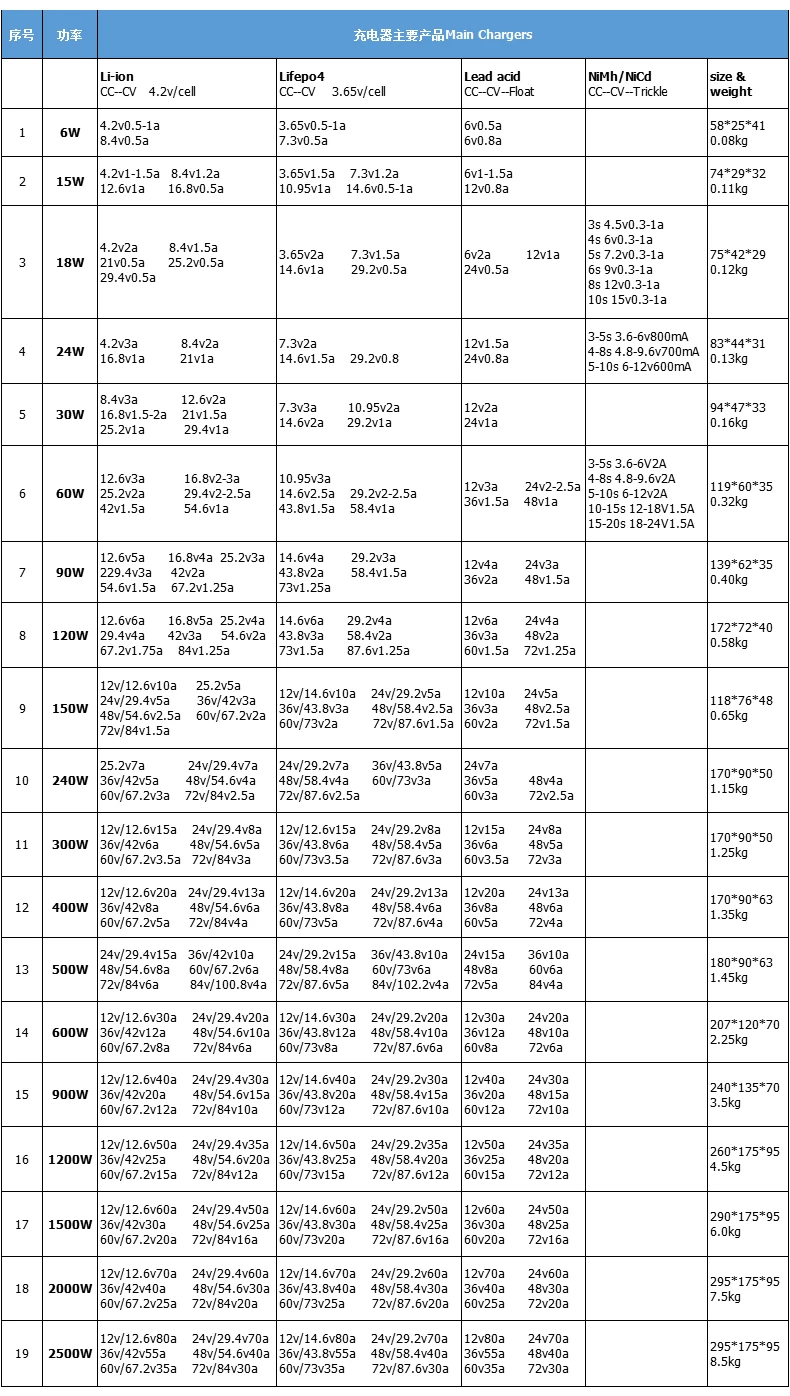 | 序号 | 功率 | 充电器主要产品Main Chargers | | | | |
|---|---|---|---|---|---|---|
| | | Li-ion CC--CV 4.2v/cell | Lifepo4 CC--CV 3.65v/cell | Lead acid CC--CV--Float | NiMh/NiCd CC--CV--Trickle | size & weight |
| 1 | 6W | 4.2v0.5-1a 8.4v0.5a | 3.65v0.5-1a 7.3v0.5a | 6v0.5a 6v0.8a | | 58*25*41 0.08kg |
| 2 | 15W | 4.2v1-1.5a 8.4v1.2a 12.6v1a 16.8v0.5a | 3.65v1.5a 7.3v1.2a 10.95v1a 14.6v0.5-1a | 6v1-1.5a 12v0.8a | | 74*29*32 0.11kg |
| 3 | 18W | 4.2v2a 8.4v1.5a 21v0.5a 25.2v0.5a 29.4v0.5a | 3.65v2a 7.3v1.5a 14.6v1a 29.2v0.5a | 6v2a 12v1a 24v0.5a | 3s 4.5v0.3-1a 4s 6v0.3-1a 5s 7.2v0.3-1a 6s 9v0.3-1a 8s 12v0.3-1a 10s 15v0.3-1a | 75*42*29 0.12kg |
| 4 | 24W | 4.2v3a 8.4v2a 16.8v1a 21v1a | 7.3v2a 14.6v1.5a 29.2v0.8 | 12v1.5a 24v0.8a | 3-5s 3.6-6v800mA 4-8s 4.8-9.6v700mA 5-10s 6-12v600mA | 83*44*31 0.13kg |
| 5 | 30W | 8.4v3a 12.6v2a 16.8v1.5-2a 21v1.5a 25.2v1a 29.4v1a | 7.3v3a 10.95v2a 14.6v2a 29.2v1a | 12v2a 24v1a | | 94*47*33 0.16kg |
| 6 | 60W | 12.6v3a 16.8v2-3a 25.2v2a 29.4v2-2.5a 42v1.5a 54.6v1a | 10.95v3a 14.6v2.5a 29.2v2-2.5a 43.8v1.5a 58.4v1a | 12v3a 24v2-2.5a 36v1.5a 48v1a | 3-5s 3.6-6V2A 4-8s 4.8-9.6V2A 5-10s 6-12V2A 10-15s 12-18V1.5A 15-20s 18-24V1.5A | 119*60*35 0.32kg |
| 7 | 90W | 12.6v5a 16.8v4a 25.2v3a 229.4v3a 42v2a 54.6v1.5a 67.2v1.25a | 14.6v4a 29.2v3a 43.8v2a 58.4v1.5a 73v1.25a | 12v4a 24v3a 36v2a 48v1.5a | | 139*62*35 0.40kg |
| 8 | 120W | 12.6v6a 16.8v5a 25.2v4a 29.4v4a 42v3a 54.6v2a 67.2v1.75a 84v1.25a | 14.6v6a 29.2v4a 43.8v3a 58.4v2a 73v1.5a 87.6v1.25a | 12v6a 24v4a 36v3a 48v2a 60v1.5a 72v1.25a | | 172*72*40 0.58kg |
| 9 | 150W | 12v/12.6v10a 25.2v5a 24v/29.4v5a 36v/42v3a 48v/54.6v2.5a 60v/67.2v2a 72v/84v1.5a | 12v/14.6v10a 24v/29.2v5a 36v/43.8v3a 48v/58.4v2.5a 60v/73v2a 72v/87.6v1.5a | 12v10a 24v5a 36v3a 48v2.5a 60v2a 72v1.5a | | 118*76*48 0.65kg |
| 10 | 240W | 25.2v7a 24v/29.4v7a 36v/42v5a 48v/54.6v4a 60v/67.2v3a 72v/84v2.5a | 24v/29.2v7a 36v/43.8v5a 48v/58.4v4a 60v/73v3a 72v/87.6v2.5a | 24v7a 36v5a 48v4a 60v3a 72v2.5a | | 170*90*50 1.15kg |
| 11 | 300W | 12v/12.6v15a 24v/29.4v8a 36v/42v6a 48v/54.6v5a 60v/67.2v3.5a 72v/84v3a | 12v/12.6v15a 24v/29.2v8a 36v/43.8v6a 48v/58.4v5a 60v/73v3.5a 72v/87.6v3a | 12v15a 24v8a 36v6a 48v5a 60v3.5a 72v3a | | 170*90*50 1.25kg |
| 12 | 400W | 12v/12.6v20a 24v/29.4v13a 36v/42v8a 48v/54.6v6a 60v/67.2v5a 72v/84v4a | 12v/14.6v20a 24v/29.2v13a 36v/43.8v8a 48v/58.4v6a 60v/73v5a 72v/87.6v4a | 12v20a 24v13a 36v8a 48v6a 60v5a 72v4a | | 170*90*63 1.35kg |
| 13 | 500W | 24v/29.4v15a 36v/42v10a 48v/54.6v8a 60v/67.2v6a 72v/84v6a 84v/100.8v4a | 24v/29.2v15a 36v/43.8v10a 48v/58.4v8a 60v/73v6a 72v/87.6v5a 84v/102.2v4a | 24v15a 36v10a 48v8a 60v6a 72v5a 84v4a | | 180*90*63 1.45kg |
| 14 | 600W | 12v/12.6v30a 24v/29.4v20a 36v/42v12a 48v/54.6v10a 60v/67.2v8a 72v/84v6a | 12v/14.6v30a 24v/29.2v20a 36v/43.8v12a 48v/58.4v10a 60v/73v8a 72v/87.6v6a | 12v30a 24v20a 36v12a 48v10a 60v8a 72v6a | | 207*120*70 2.25kg |
| 15 | 900W | 12v/12.6v40a 24v/29.4v30a 36v/42v20a 48v/54.6v15a 60v/67.2v12a 72v/84v10a | 12v/14.6v40a 24v/29.2v30a 36v/43.8v20a 48v/58.4v15a 60v/73v12a 72v/87.6v10a | 12v40a 24v30a 36v20a 48v15a 60v12a 72v10a | | 240*135*70 3.5kg |
| 16 | 1200W | 12v/12.6v50a 24v/29.4v35a 36v/42v25a 48v/54.6v20a 60v/67.2v15a 72v/84v12a | 12v/14.6v50a 24v/29.2v35a 36v/43.8v25a 48v/58.4v20a 60v/73v15a 72v/87.6v12a | 12v50a 24v35a 36v25a 48v20a 60v15a 72v12a | | 260*175*95 4.5kg |
| 17 | 1500W | 12v/12.6v60a 24v/29.4v50a 36v/42v30a 48v/54.6v25a 60v/67.2v20a 72v/84v16a | 12v/14.6v60a 24v/29.2v50a 36v/43.8v30a 48v/58.4v25a 60v/73v20a 72v/87.6v16a | 12v60a 24v50a 36v30a 48v25a 60v20a 72v16a | | 290*175*95 6.0kg |
| 18 | 2000W | 12v/12.6v70a 24v/29.4v60a 36v/42v40a 48v/54.6v30a 60v/67.2v25a 72v/84v20a | 12v/14.6v70a 24v/29.2v60a 36v/43.8v40a 48v/58.4v30a 60v/73v25a 72v/87.6v20a | 12v70a 24v60a 36v40a 48v30a 60v25a 72v20a | | 295*175*95 7.5kg |
| 19 | 2500W | 12v/12.6v80a 24v/29.4v70a 36v/42v55a 48v/54.6v40a 60v/67.2v35a 72v/84v30a | 12v/14.6v80a 24v/29.2v70a 36v/43.8v55a 48v/58.4v40a 60v/73v35a 72v/87.6v30a | 12v80a 24v70a 36v55a 48v40a 60v35a 72v30a | | 295*175*95 8.5kg |